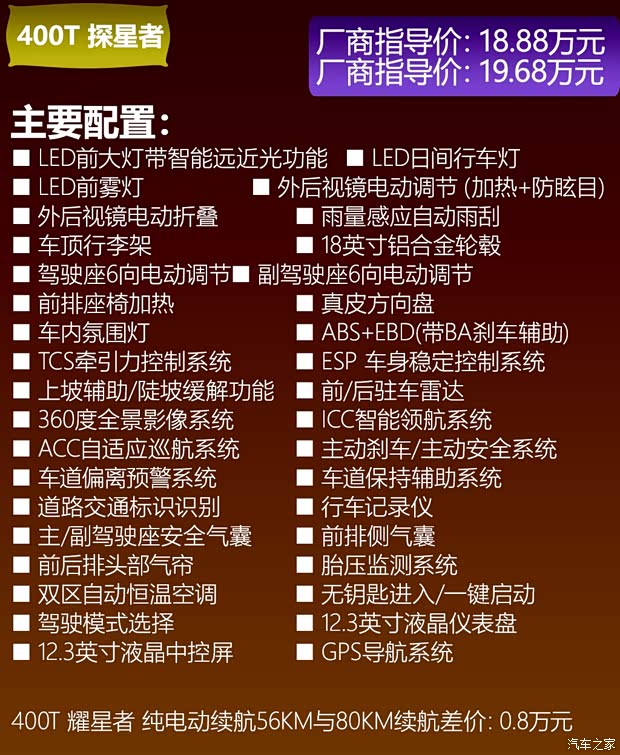 400T 探星者

厂商指导价: 18.88万元
厂商指导价: 19.68万元

主要配置:

■ LED前大灯带智能远近光功能 ■ LED日间行车灯
■ LED前雾灯 ■ 外后视镜电动调节 (加热+防眩目)
■ 外后视镜电动折叠 ■ 雨量感应自动雨刮
■ 车顶行李架 ■ 18英寸铝合金轮毂
■ 驾驶座6向电动调节 ■ 副驾驶座6向电动调节
■ 前排座椅加热 ■ 真皮方向盘
■ 车内氛围灯 ■ ABS+EBD(带BA刹车辅助)
■ TCS牵引力控制系统 ■ ESP 车身稳定控制系统
■ 上坡辅助/陡坡缓解功能 ■ 前/后驻车雷达
■ 360度全景影像系统 ■ ICC智能领航系统
■ ACC自适应巡航系统 ■ 主动刹车/主动安全系统
■ 车道偏离预警系统 ■ 车道保持辅助系统
■ 道路交通标识识别 ■ 行车记录仪
■ 主/副驾驶座安全气囊 ■ 前排侧气囊
■ 前后排头部气帘 ■ 胎压监测系统
■ 双区自动恒温空调 ■ 无钥匙进入/一键启动
■ 驾驶模式选择 ■ 12.3英寸液晶仪表盘
■ 12.3英寸液晶中控屏 ■ GPS导航系统

400T 耀星者 纯电动续航56KM与80KM续航差价: 0.8万元

汽车之家